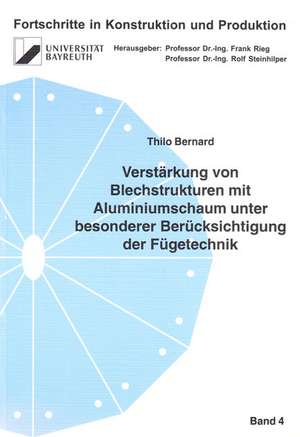 Fortschritte in Konstruktion und Produktion

UNIVERSITÄT BAYREUTH

Herausgeber: Professor Dr.-Ing. Frank Rieg
Professor Dr.-Ing. Rolf Steinhilper

Thilo Bernard

Verstärkung von Blechstrukturen mit Aluminiumschaum unter besonderer Berücksichtigung der Fügetechnik

Band 4